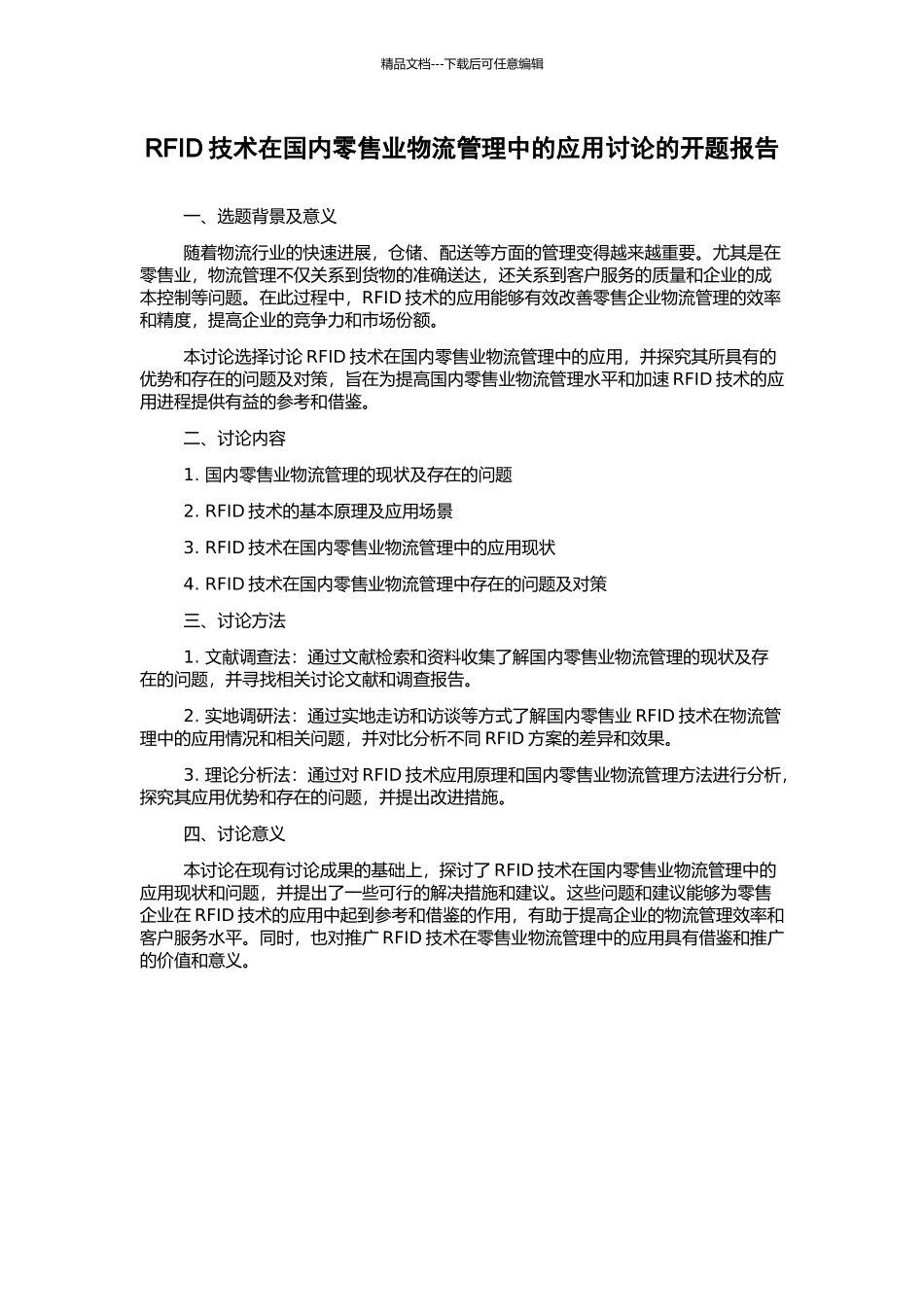 精品文档---下载后可任意编辑

RFID 技术在国内零售业物流管理中的应用讨论的开题报告

一、选题背景及意义

随着物流行业的快速进展，仓储、配送等方面的管理变得越来越重要。尤其是在零售业，物流管理不仅关系到货物的准确送达，还关系到客户服务的质量和企业的成本控制等问题。在此过程中，RFID 技术的应用能够有效改善零售企业物流管理的效率和精度，提高企业的竞争力和市场份额。

本讨论选择讨论 RFID 技术在国内零售业物流管理中的应用，并探究其所具有的优势和存在的问题及对策，旨在为提高国内零售业物流管理水平和加速 RFID 技术的应用进程提供有益的参考和借鉴。

二、讨论内容

1. 国内零售业物流管理的现状及存在的问题

2. RFID 技术的基本原理及应用场景

3. RFID 技术在国内零售业物流管理中的应用现状

4. RFID 技术在国内零售业物流管理中存在的问题及对策

三、讨论方法

1. 文献调查法：通过文献检索和资料收集了解国内零售业物流管理的现状及存在的问题，并寻找相关讨论文献和调查报告。

2. 实地调研法：通过实地走访和访谈等方式了解国内零售业 RFID 技术在物流管理中的应用情况和相关问题，并对比分析不同 RFID 方案的差异和效果。

3. 理论分析法：通过对 RFID 技术应用原理和国内零售业物流管理方法进行分析，探究其应用优势和存在的问题，并提出改进措施。

四、讨论意义

本讨论在现有讨论成果的基础上，探讨了 RFID 技术在国内零售业物流管理中的应用现状和问题，并提出了一些可行的解决措施和建议。这些问题和建议能够为零售企业在 RFID 技术的应用中起到参考和借鉴的作用，有助于提高企业的物流管理效率和客户服务水平。同时，也对推广 RFID 技术在零售业物流管理中的应用具有借鉴和推广的价值和意义。